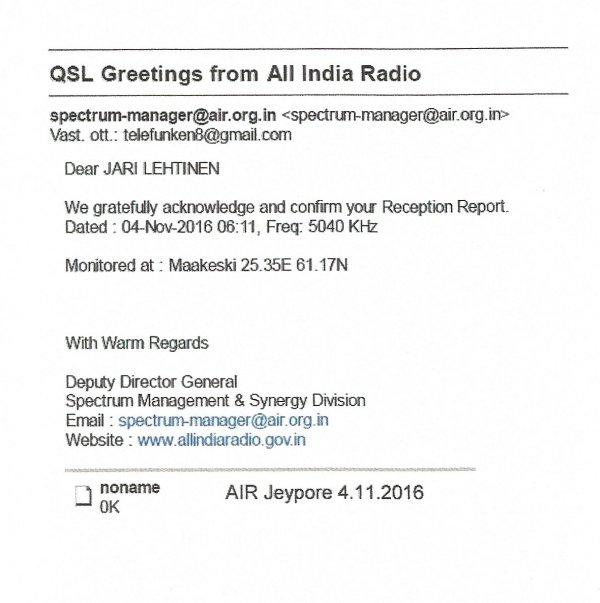 QSL Greetings from All India Radio

spectrum-manager@air.org.in <spectrum-manager@air.org.in>
Vast. ott.: telefunken8@gmail.com

Dear JARI LEHTINEN

We gratefully acknowledge and confirm your Reception Report.
Dated : 04-Nov-2016 06:11, Freq: 5040 KHz

Monitored at : Maakeski 25.35E 61.17N

With Warm Regards

Deputy Director General
Spectrum Management & Synergy Division
Email : spectrum-manager@air.org.in
Website : www.allindiaradio.gov.in

noname
0K

AIR Jeypore 4.11.2016